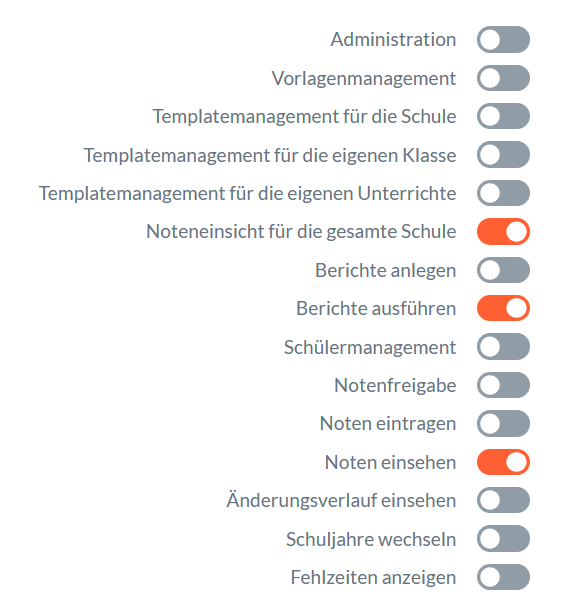 Administration
Vorlagenmanagement
Templatemanagement für die Schule
Templatemanagement für die eigenen Klasse
Templatemanagement für die eigenen Unterrichte
Noteneinsicht für die gesamte Schule
Berichte anlegen
Berichte ausführen
Schülermanagement
Notenfreigabe
Noten eintragen
Noten einsehen
Änderungsverlauf einsehen
Schuljahre wechseln
Fehlzeiten anzeigen